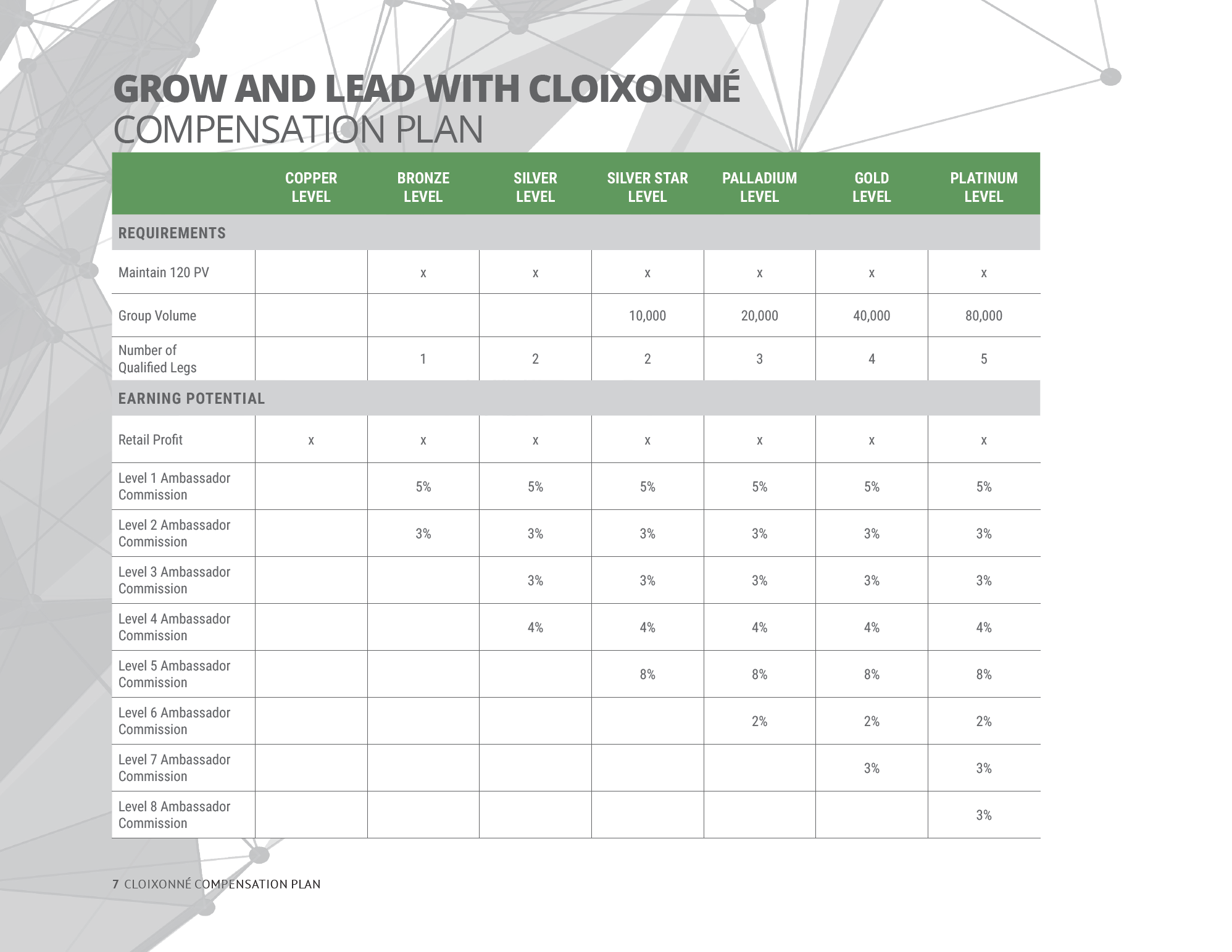 GROW AND LEAD WITH CLOIXONNÉ
COMPENSATION PLAN

| | COPPER LEVEL | BRONZE LEVEL | SILVER LEVEL | SILVER STAR LEVEL | PALLADIUM LEVEL | GOLD LEVEL | PLATINUM LEVEL |
|---|---|---|---|---|---|---|---|
| REQUIREMENTS | | | | | | | |
| Maintain 120 PV | | x | x | x | x | x | x |
| Group Volume | | | | 10,000 | 20,000 | 40,000 | 80,000 |
| Number of Qualified Legs | | 1 | 2 | 2 | 3 | 4 | 5 |
| EARNING POTENTIAL | | | | | | | |
| Retail Profit | x | x | x | x | x | x | x |
| Level 1 Ambassador Commission | | 5% | 5% | 5% | 5% | 5% | 5% |
| Level 2 Ambassador Commission | | 3% | 3% | 3% | 3% | 3% | 3% |
| Level 3 Ambassador Commission | | | 3% | 3% | 3% | 3% | 3% |
| Level 4 Ambassador Commission | | | 4% | 4% | 4% | 4% | 4% |
| Level 5 Ambassador Commission | | | | 8% | 8% | 8% | 8% |
| Level 6 Ambassador Commission | | | | | 2% | 2% | 2% |
| Level 7 Ambassador Commission | | | | | | 3% | 3% |
| Level 8 Ambassador Commission | | | | | | | 3% |

7 CLOIXONNÉ COMPENSATION PLAN